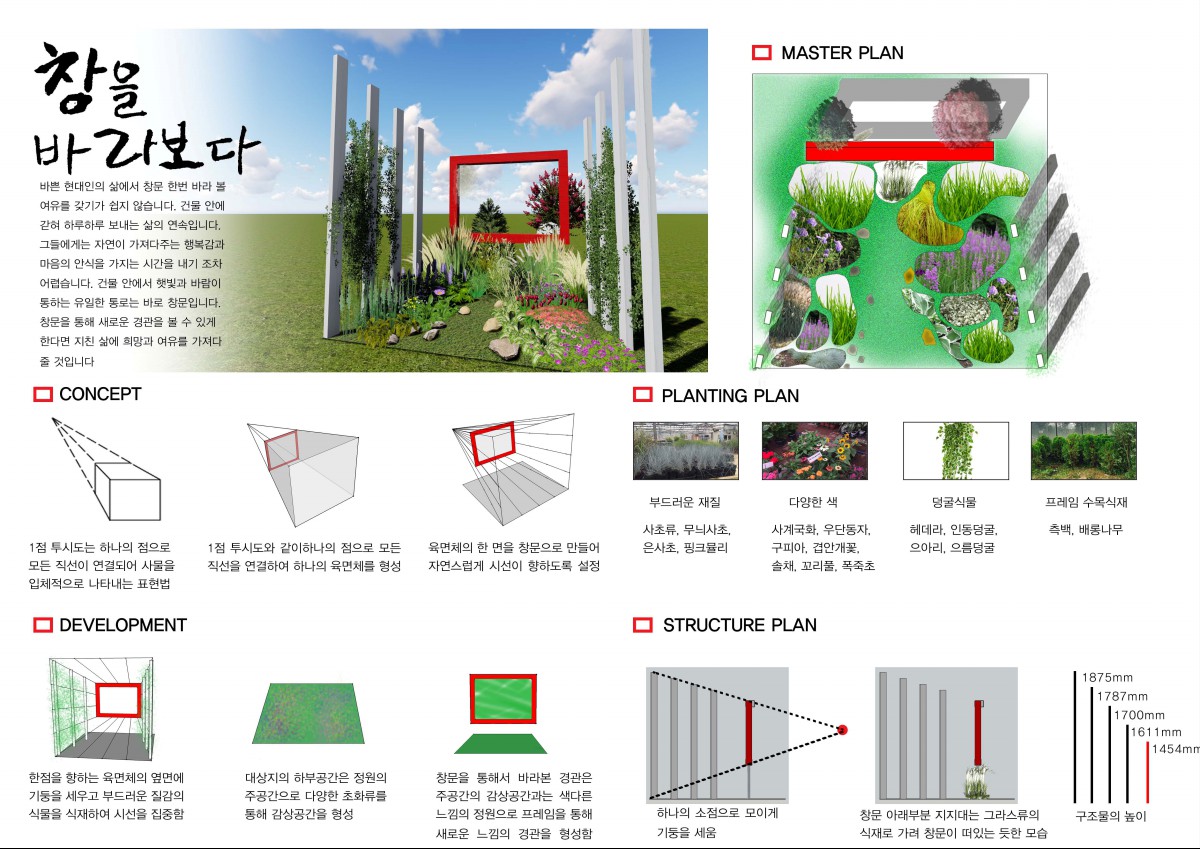 창을 바라보다

바쁜 현대인의 삶에서 창문 한번 바라 볼 여유를 갖기가 쉽지 않습니다. 건물 안에 갇혀 하루하루 보내는 삶의 연속입니다. 그들에게는 자연이 가져다주는 행복감과 마음의 안식을 가지는 시간을 내기 조차 어렵습니다. 건물 안에서 햇빛과 바람이 통하는 유일한 통로는 바로 창문입니다. 창문을 통해 새로운 경관을 볼 수 있게 한다면 지친 삶에 희망과 여유를 가져다 줄 것입니다

MASTER PLAN

CONCEPT

1점 투시도는 하나의 점으로 모든 직선이 연결되어 사물을 입체적으로 나타내는 표현법

1점 투시도와 같이하나의 점으로 모든 직선을 연결하여 하나의 육면체를 형성

육면체의 한 면을 창문으로 만들어 자연스럽게 시선이 향하도록 설정

PLANTING PLAN

부드러운 재질
사초류, 무늬사초, 은사초, 핑크뮬리

다양한 색
사계국화, 우단동자, 구피아, 겹안개꽃, 솔채, 꼬리풀, 폭죽초

덩굴식물
헤데라, 인동덩굴, 으아리, 으름덩굴

프레임 수목식재
측백, 배롱나무

DEVELOPMENT

한점을 향하는 육면체의 옆면에 기둥을 세우고 부드러운 질감의 식물을 식재하여 시선을 집중함

대상지의 하부공간은 정원의 주공간으로 다양한 초화류를 통해 감상공간을 형성

창문을 통해서 바라본 경관은 주공간의 감상공간과는 색다른 느낌의 정원으로 프레임을 통해 새로운 느낌의 경관을 형성함

STRUCTURE PLAN

하나의 소점으로 모이게 기둥을 세움

창문 아래부분 지지대는 그라스류의 식재로 가려 창문이 떠있는 듯한 모습

1875mm
1787mm
1700mm
1611mm
1454mm

구조물의 높이